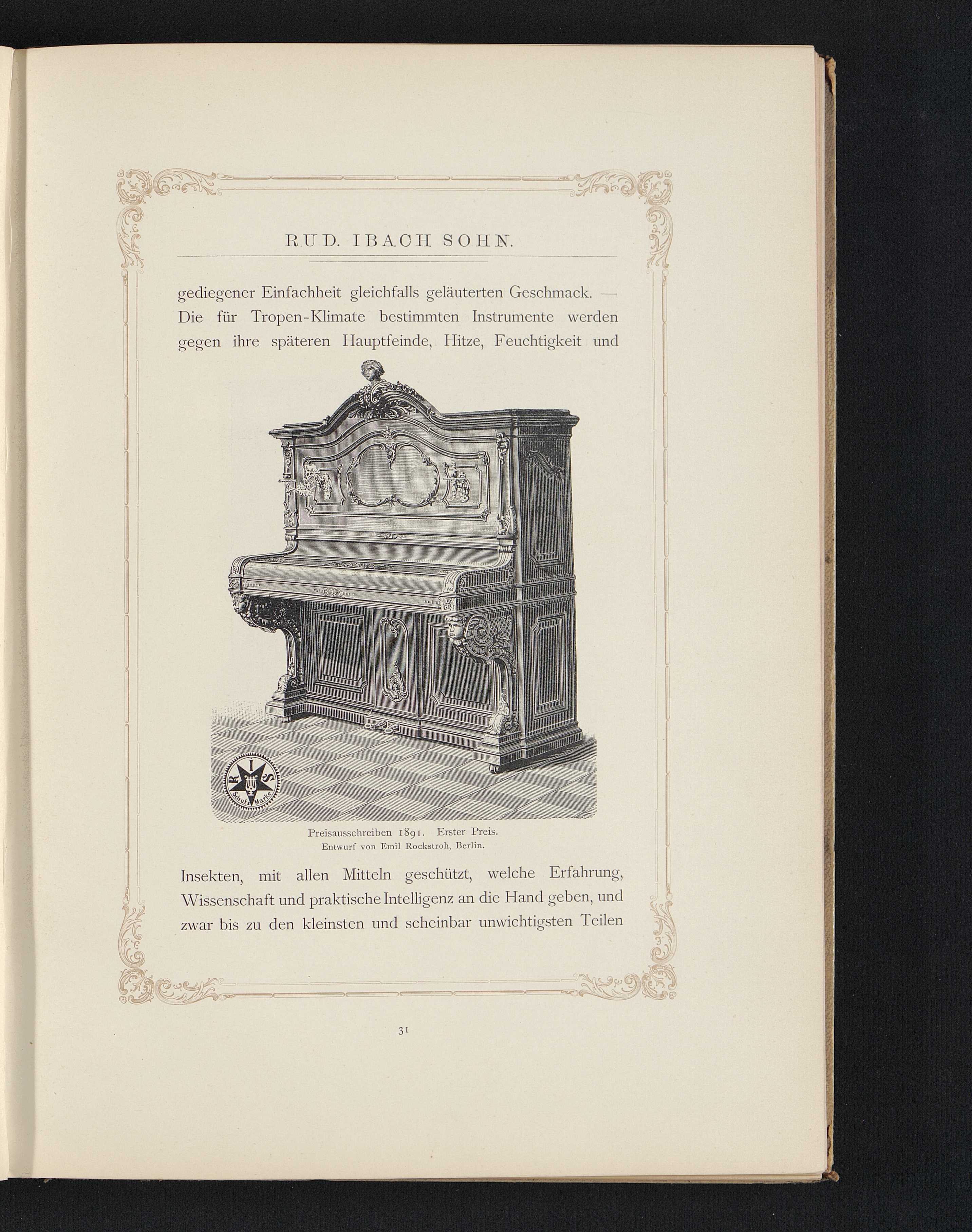 RUD. IBACH SOHN.

gediegener Einfachheit gleichfalls geläuterten Geschmack. — Die für Tropen-Klimate bestimmten Instrumente werden gegen ihre späteren Hauptfeinde, Hitze, Feuchtigkeit und

Preisausschreiben 1891. Erster Preis.
Entwurf von Emil Rockstroh, Berlin.

Insekten, mit allen Mitteln geschützt, welche Erfahrung, Wissenschaft und praktische Intelligenz an die Hand geben, und zwar bis zu den kleinsten und scheinbar unwichtigsten Teilen

31